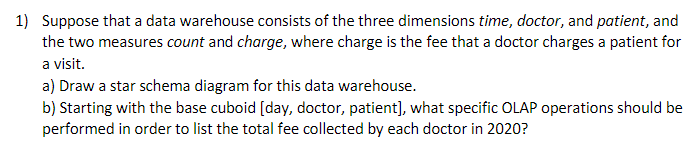 1) Suppose that a data warehouse consists of the three dimensions time, doctor, and patient, and the two measures count and charge, where charge is the fee that a doctor charges a patient for a visit.

a) Draw a star schema diagram for this data warehouse.

b) Starting with the base cuboid [day, doctor, patient], what specific OLAP operations should be performed in order to list the total fee collected by each doctor in 2020?